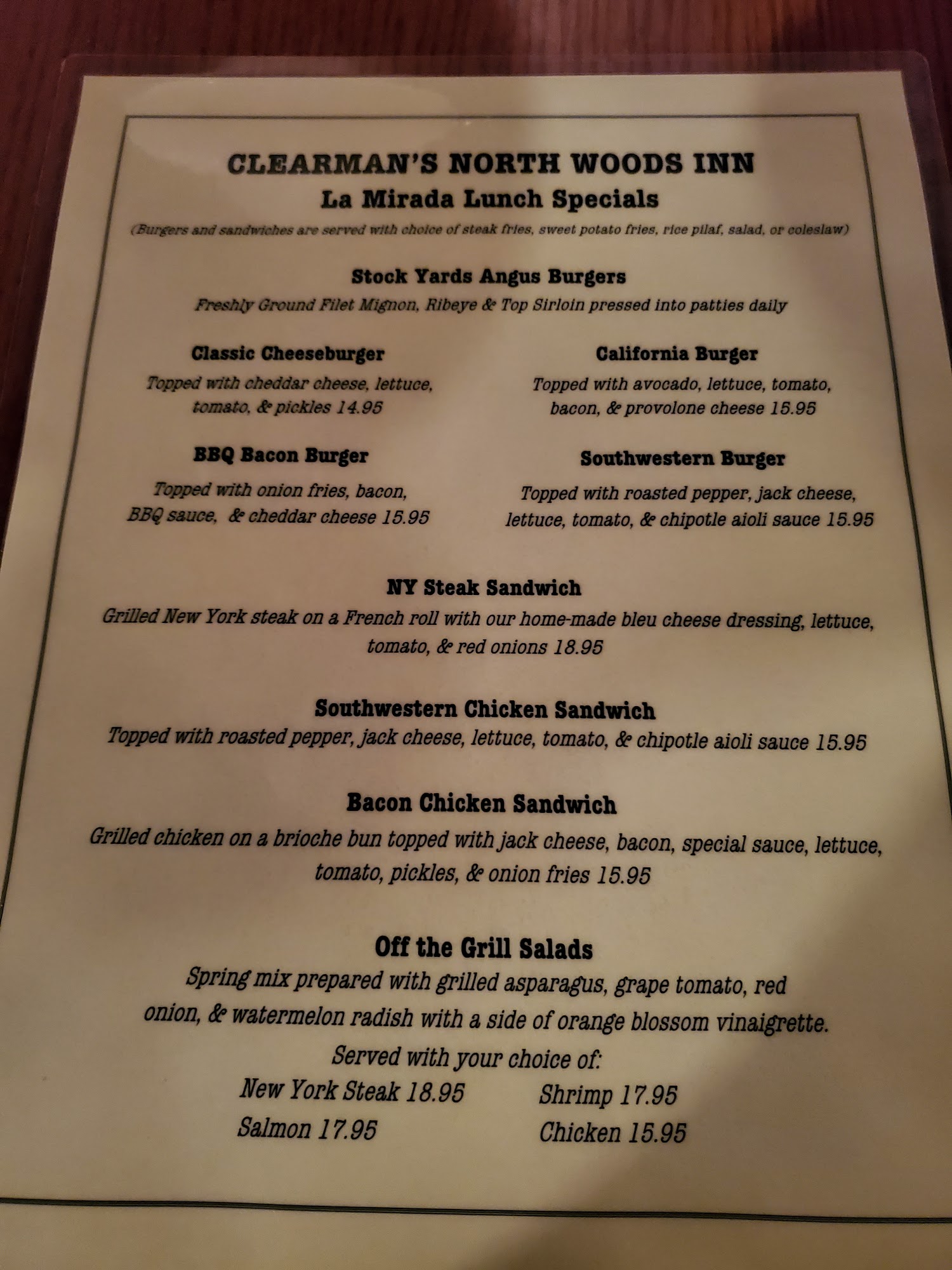 CLEARMAN'S NORTH WOODS INN
La Mirada Lunch Specials
(Burgers and sandwiches are served with choice of steak fries, sweet potato fries, rice pilaf, salad, or coleslaw)

Stock Yards Angus Burgers
Freshly Ground Filet Mignon, Ribeye & Top Sirloin pressed into patties daily

Classic Cheeseburger
Topped with cheddar cheese, lettuce, tomato, & pickles 14.95

BBQ Bacon Burger
Topped with onion fries, bacon, BBQ sauce, & cheddar cheese 15.95

California Burger
Topped with avocado, lettuce, tomato, bacon, & provolone cheese 15.95

Southwestern Burger
Topped with roasted pepper, jack cheese, lettuce, tomato, & chipotle aioli sauce 15.95

NY Steak Sandwich
Grilled New York steak on a French roll with our home-made bleu cheese dressing, lettuce, tomato, & red onions 18.95

Southwestern Chicken Sandwich
Topped with roasted pepper, jack cheese, lettuce, tomato, & chipotle aioli sauce 15.95

Bacon Chicken Sandwich
Grilled chicken on a brioche bun topped with jack cheese, bacon, special sauce, lettuce, tomato, pickles, & onion fries 15.95

Off the Grill Salads
Spring mix prepared with grilled asparagus, grape tomato, red onion, & watermelon radish with a side of orange blossom vinaigrette.
Served with your choice of:
New York Steak 18.95
Salmon 17.95
Shrimp 17.95
Chicken 15.95